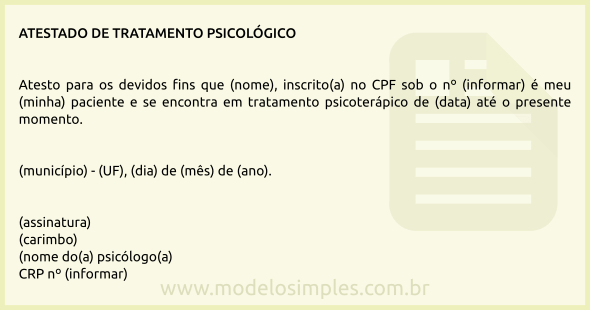 ATESTADO DE TRATAMENTO PSICOLÓGICO

Atesto para os devidos fins que (nome), inscrito(a) no CPF sob o nº (informar) é meu (minha) paciente e se encontra em tratamento psicoterápico de (data) até o presente momento.

(município) - (UF), (dia) de (mês) de (ano).

(assinatura)
(carimbo)
(nome do(a) psicólogo(a)
CRP nº (informar)

www.modelosimples.com.br